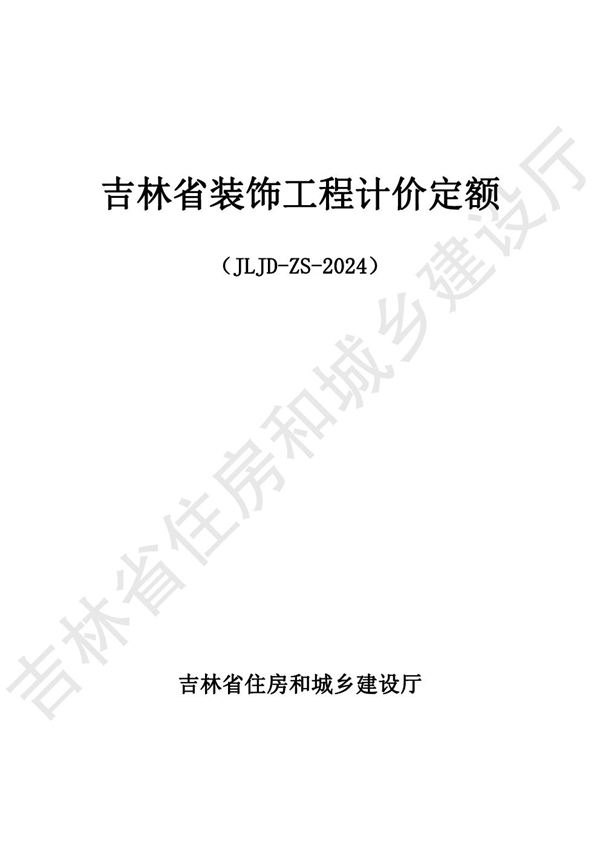 吉林省装饰工程计价定额

（JLJD-ZS-2024）

吉林省住房和城乡建设厅

吉林省住房和城乡建设厅